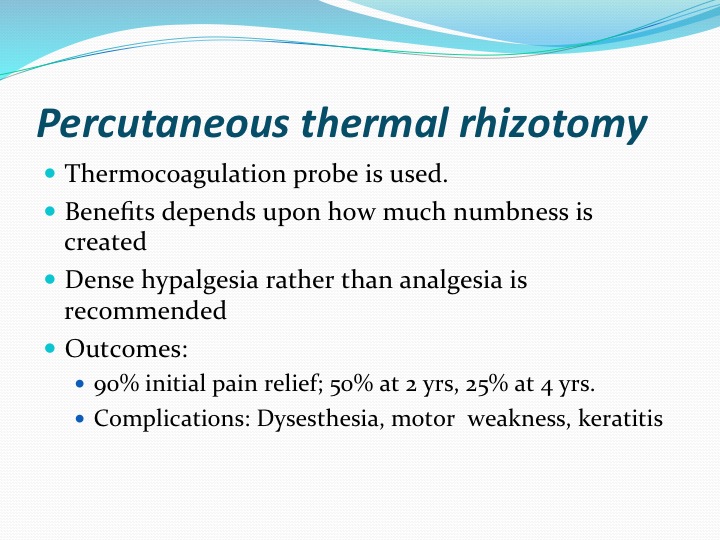 Percutaneous thermal rhizotomy

- Thermocoagulation probe is used.
- Benefits depends upon how much numbness is created
- Dense hypalgesia rather than analgesia is recommended
- Outcomes:
  - 90% initial pain relief; 50% at 2 yrs, 25% at 4 yrs.
  - Complications: Dysesthesia, motor weakness, keratitis